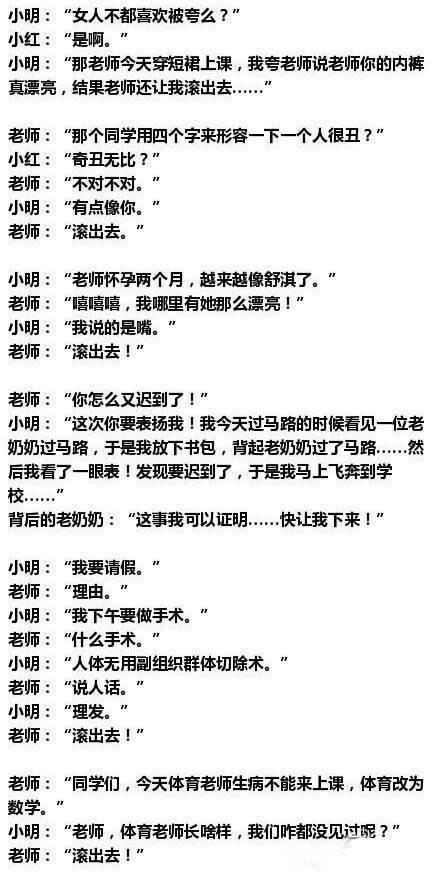 小明：“女人不都喜欢被夸么？”
小红：“是啊。”
小明：“那老师今天穿短裙上课，我夸老师说老师你的内裤真漂亮，结果老师还让我滚出去……”

老师：“那个同学用四个字来形容一下一个人很丑？”
小红：“奇丑无比？”
老师：“不对不对。”
小明：“有点像你。”
老师：“滚出去。”

小明：“老师怀孕两个月，越来越像舒淇了。”
老师：“嘻嘻嘻，我哪里有她那么漂亮！”
小明：“我说的是嘴。”
老师：“滚出去！”

老师：“你怎么又迟到了！”
小明：“这次你要表扬我！我今天过马路的时候看见一位老奶奶过马路，于是我放下书包，背起老奶奶过了马路……然后我看了一眼表！发现要迟到了，于是我马上飞奔到学校……”
背后的老奶奶：“这事我可以证明……快让我下来！”

小明：“我要请假。”
老师：“理由。”
小明：“我下午要做手术。”
老师：“什么手术。”
小明：“人体无用副组织群体切除术。”
老师：“说人话。”
小明：“理发。”
老师：“滚出去！”

老师：“同学们，今天体育老师生病不能来上课，体育改为数学。”
小明：“老师，体育老师长啥样，我们咋都没见过呢？”
老师：“滚出去！”